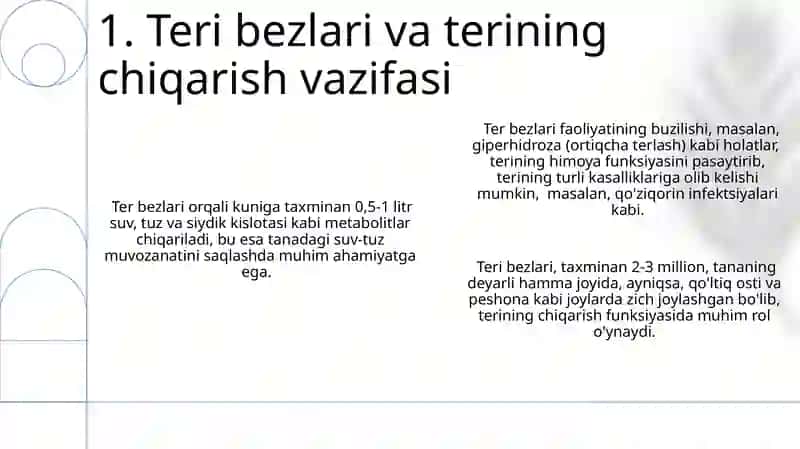 1. Teri bezlari va terining chiqarish vazifasi

Ter bezlari orqali kuniga taxminan 0,5-1 litr suv, tuz va siydik kislotasi kabi metabolitlar chiqariladi, bu esa tanadagi suv-tuz muvozanatini saqlashda muhim ahamiyatga ega.

Ter bezlari faoliyatining buzilishi, masalan, giperhidroza (ortiqcha terlash) kabi holatlar, terining himoya funksiyasini pasaytirib, terining turli kasalliklariga olib kelishi mumkin, masalan, qo'ziqorin infektsiyalari kabi.

Teri bezlari, taxminan 2-3 million, tananing deyarli hamma joyida, ayniqsa, qo'ltiq osti va peshona kabi joylarda zich joylashgan bo'lib, terining chiqarish funksiyasida muhim rol o'ynaydi.